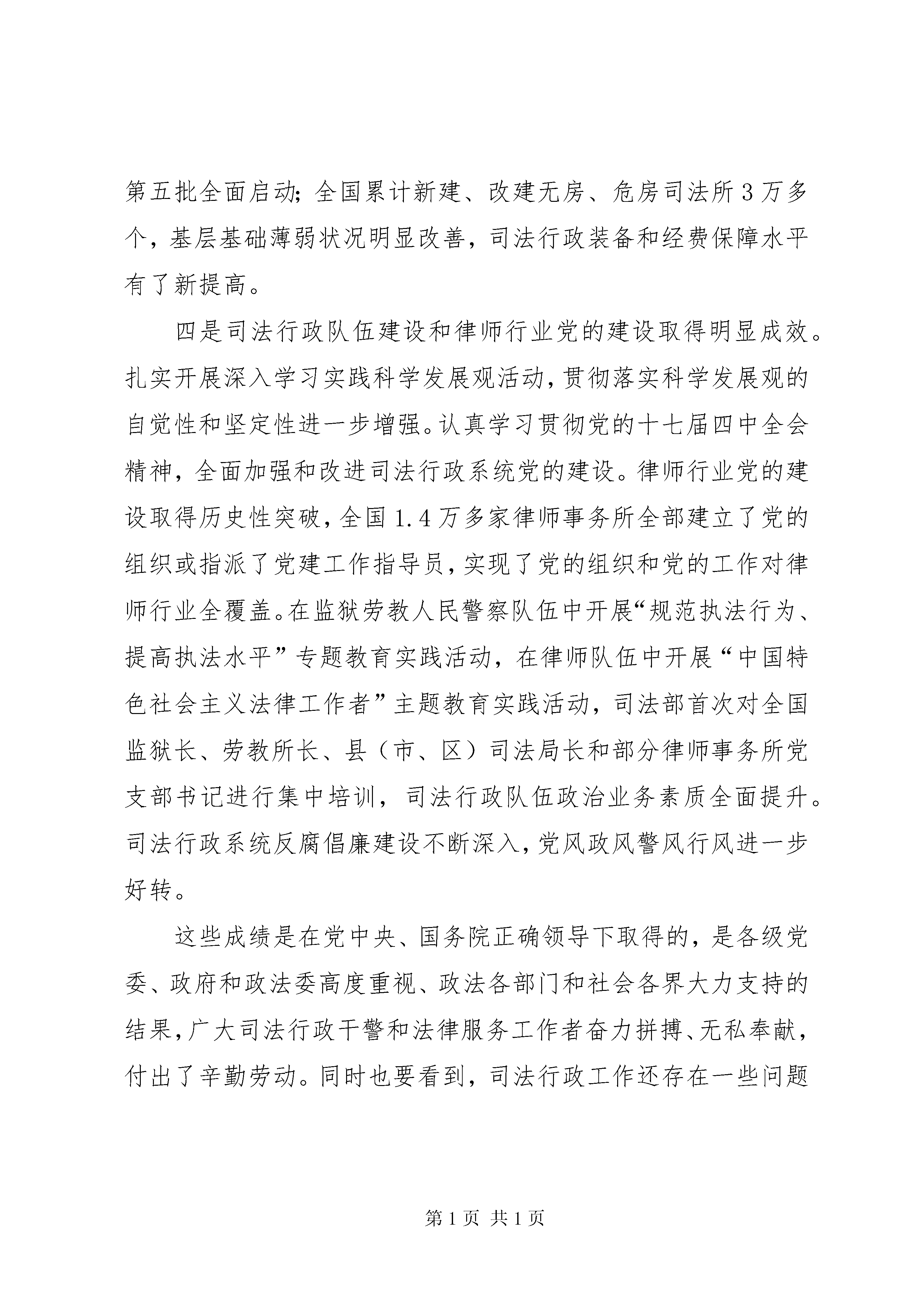 第五批全面启动；全国累计新建、改建无房、危房司法所3万多个，基层基础薄弱状况明显改善，司法行政装备和经费保障水平有了新提高。

四是司法行政队伍建设和律师行业党的建设取得明显成效。扎实开展深入学习实践科学发展观活动，贯彻落实科学发展观的自觉性和坚定性进一步增强。认真学习贯彻党的十七届四中全会精神，全面加强和改进司法行政系统党的建设。律师行业党的建设取得历史性突破，全国1.4万多家律师事务所全部建立了党的组织或指派了党建工作指导员，实现了党的组织和党的工作对律师行业全覆盖。在监狱劳教人民警察队伍中开展“规范执法行为、提高执法水平”专题教育实践活动，在律师队伍中开展“中国特色社会主义法律工作者”主题教育实践活动，司法部首次对全国监狱长、劳教所长、县（市、区）司法局长和部分律师事务所党支部书记进行集中培训，司法行政队伍政治业务素质全面提升。司法行政系统反腐倡廉建设不断深入，党风政风警风行风进一步好转。

这些成绩是在党中央、国务院正确领导下取得的，是各级党委、政府和政法委高度重视、政法各部门和社会各界大力支持的结果，广大司法行政干警和法律服务工作者奋力拼搏、无私奉献，付出了辛勤劳动。同时也要看到，司法行政工作还存在一些问题

第1页 共1页